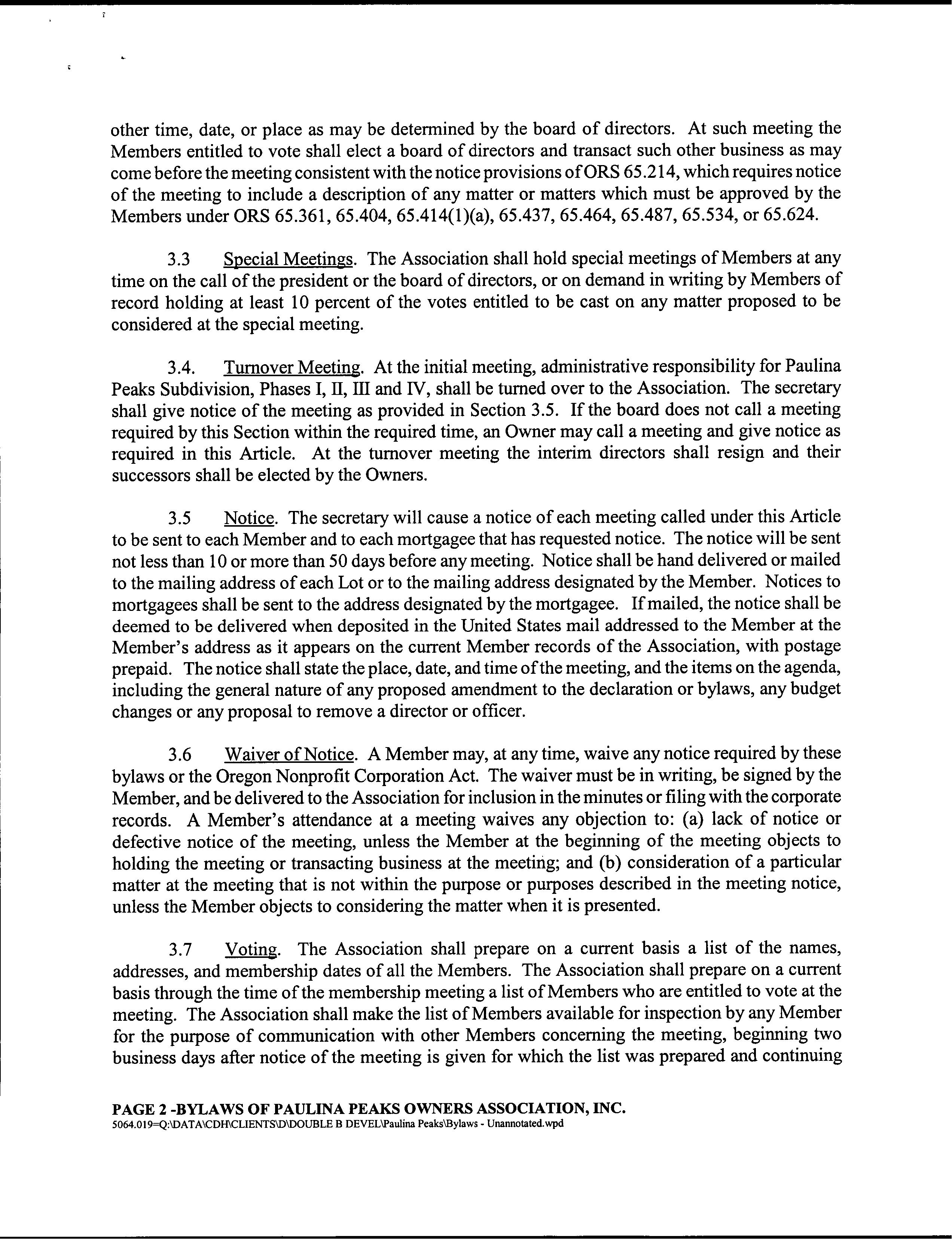 other time, date, or place as may be determined by the board of directors. At such meeting the Members entitled to vote shall elect a board of directors and transact such other business as may come before the meeting consistent with the notice provisions of ORS 65.214, which requires notice of the meeting to include a description of any matter or matters which must be approved by the Members under ORS 65.361, 65.404, 65.414(1)(a), 65.437, 65.464, 65.487, 65.534, or 65.624.

3.3 Special Meetings. The Association shall hold special meetings of Members at any time on the call of the president or the board of directors, or on demand in writing by Members of record holding at least 10 percent of the votes entitled to be cast on any matter proposed to be considered at the special meeting.

3.4. Turnover Meeting. At the initial meeting, administrative responsibility for Paulina Peaks Subdivision, Phases I, II, III and IV, shall be turned over to the Association. The secretary shall give notice of the meeting as provided in Section 3.5. If the board does not call a meeting required by this Section within the required time, an Owner may call a meeting and give notice as required in this Article. At the turnover meeting the interim directors shall resign and their successors shall be elected by the Owners.

3.5 Notice. The secretary will cause a notice of each meeting called under this Article to be sent to each Member and to each mortgagee that has requested notice. The notice will be sent not less than 10 or more than 50 days before any meeting. Notice shall be hand delivered or mailed to the mailing address of each Lot or to the mailing address designated by the Member. Notices to mortgagees shall be sent to the address designated by the mortgagee. If mailed, the notice shall be deemed to be delivered when deposited in the United States mail addressed to the Member at the Member's address as it appears on the current Member records of the Association, with postage prepaid. The notice shall state the place, date, and time of the meeting, and the items on the agenda, including the general nature of any proposed amendment to the declaration or bylaws, any budget changes or any proposal to remove a director or officer.

3.6 Waiver of Notice. A Member may, at any time, waive any notice required by these bylaws or the Oregon Nonprofit Corporation Act. The waiver must be in writing, be signed by the Member, and be delivered to the Association for inclusion in the minutes or filing with the corporate records. A Member's attendance at a meeting waives any objection to: (a) lack of notice or defective notice of the meeting, unless the Member at the beginning of the meeting objects to holding the meeting or transacting business at the meeting; and (b) consideration of a particular matter at the meeting that is not within the purpose or purposes described in the meeting notice, unless the Member objects to considering the matter when it is presented.

3.7 Voting. The Association shall prepare on a current basis a list of the names, addresses, and membership dates of all the Members. The Association shall prepare on a current basis through the time of the membership meeting a list of Members who are entitled to vote at the meeting. The Association shall make the list of Members available for inspection by any Member for the purpose of communication with other Members concerning the meeting, beginning two business days after notice of the meeting is given for which the list was prepared and continuing

PAGE 2 -BYLAWS OF PAULINA PEAKS OWNERS ASSOCIATION, INC.
5064.019=Q:\DATA\CDH\CLIENTS\D\DOUBLE B DEVEL\Paulina Peaks\Bylaws - Unannotated.wpd